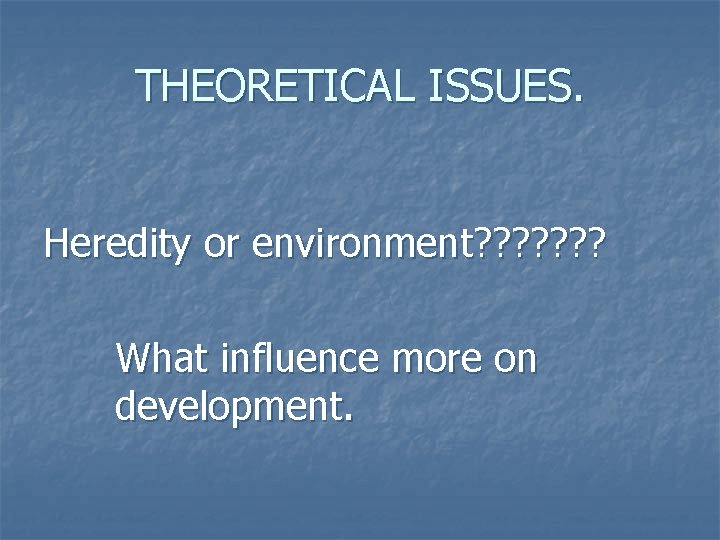 THEORETICAL ISSUES.

Heredity or environment???????

What influence more on development.